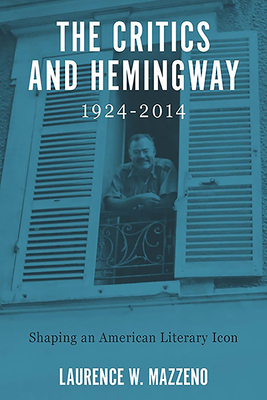 THE CRITICS AND HEMINGWAY
1924-2014

Shaping an American Literary Icon

LAURENCE W. MAZZENO